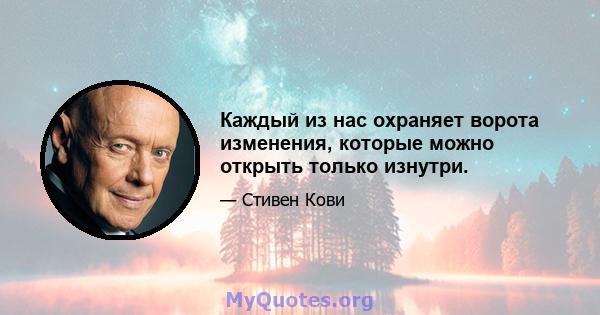 Каждый из нас охраняет ворота изменения, которые можно открыть только изнутри.

— Стивен Кови

MyQuotes.org